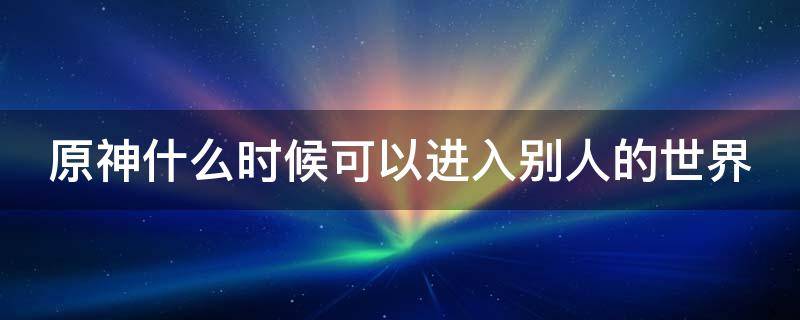 原神什么时候可以进入别人的世界